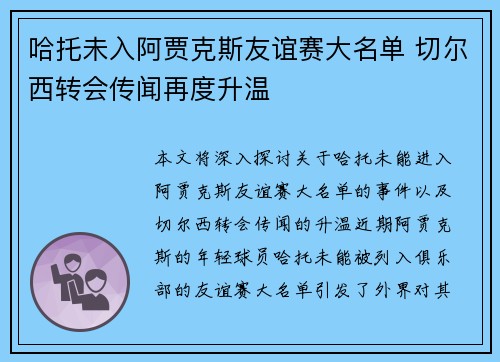 哈托未入阿贾克斯友谊赛大名单 切尔西转会传闻再度升温

本文将深入探讨关于哈托未能进入阿贾克斯友谊赛大名单的事件以及切尔西转会传闻的升温近期阿贾克斯的年轻球员哈托未能被列入俱乐部的友谊赛大名单引发了外界对其